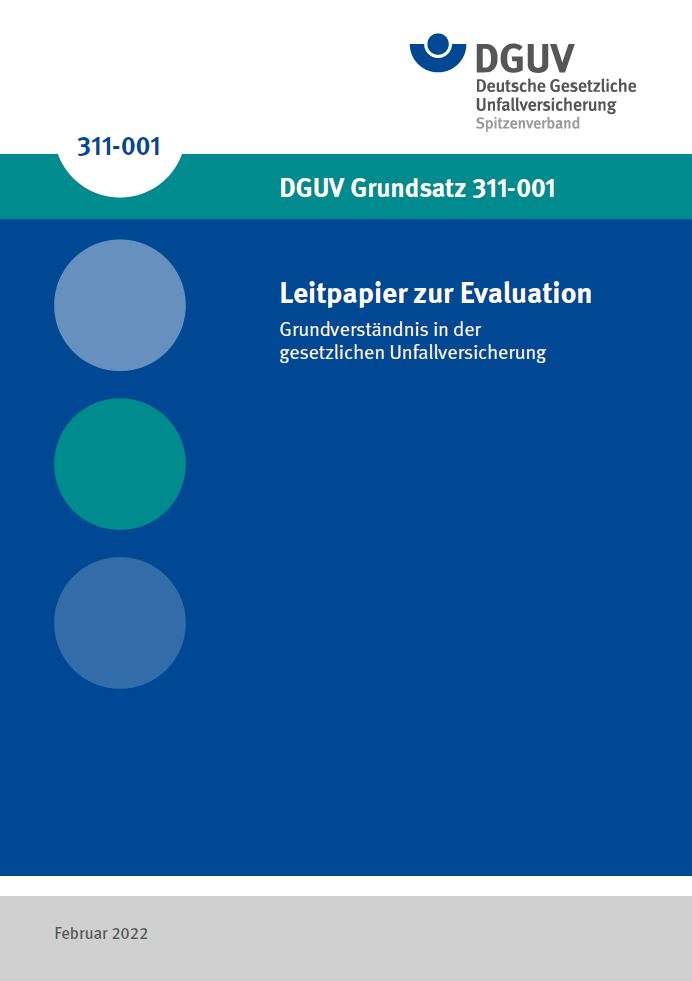 DGUV
Deutsche Gesetzliche Unfallversicherung
Spitzenverband

311-001

DGUV Grundsatz 311-001

Leitpapier zur Evaluation

Grundverständnis in der gesetzlichen Unfallversicherung

Februar 2022